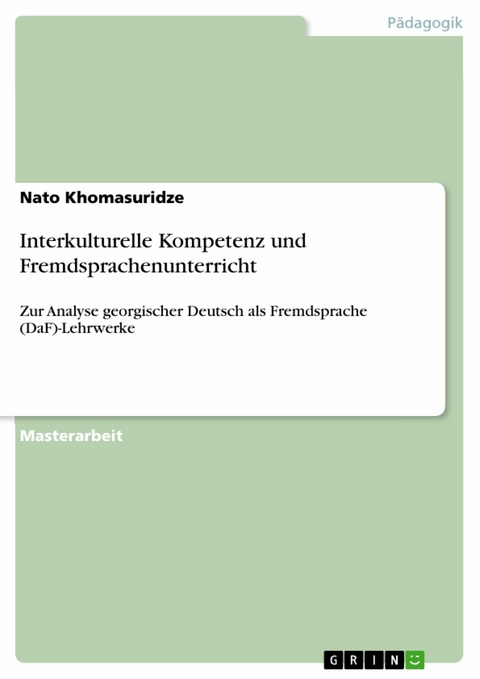 Pädagogik

Nato Khomasuridze

Interkulturelle Kompetenz und Fremdsprachenunterricht

Zur Analyse georgischer Deutsch als Fremdsprache (DaF)-Lehrwerke

Masterarbeit

GRIN